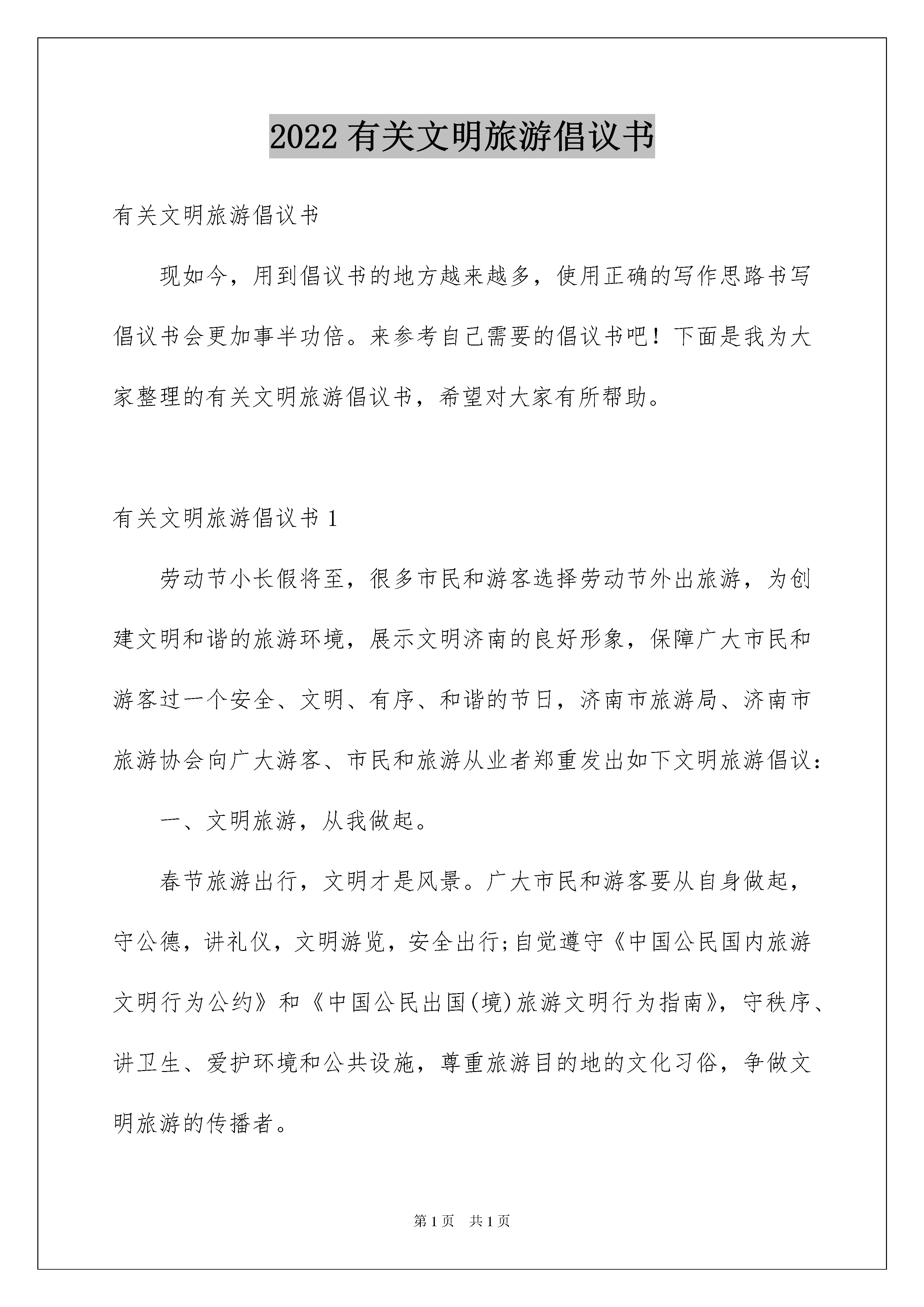 2022 有关文明旅游倡议书

有关文明旅游倡议书

现如今，用到倡议书的地方越来越多，使用正确的写作思路书写倡议书会更加事半功倍。来参考自己需要的倡议书吧！下面是我为大家整理的有关文明旅游倡议书，希望对大家有所帮助。

有关文明旅游倡议书 1

劳动节小长假将至，很多市民和游客选择劳动节外出旅游，为创建文明和谐的旅游环境，展示文明济南的良好形象，保障广大市民和游客过一个安全、文明、有序、和谐的节日，济南市旅游局、济南市旅游协会向广大游客、市民和旅游从业者郑重发出如下文明旅游倡议：

一、文明旅游，从我做起。

春节旅游出行，文明才是风景。广大市民和游客要从自身做起，守公德，讲礼仪，文明游览，安全出行;自觉遵守《中国公民国内旅游文明行为公约》和《中国公民出国(境)旅游文明行为指南》，守秩序、讲卫生、爱护环境和公共设施，尊重旅游目的地的文化习俗，争做文明旅游的传播者。

第 1 页　共 1 页